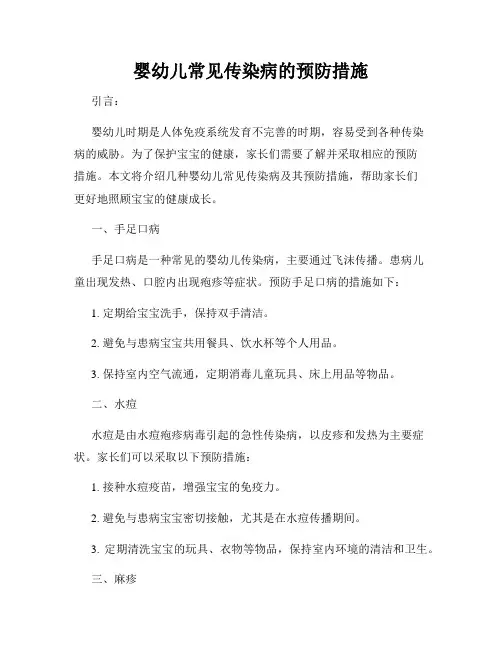 婴幼儿常见传染病的预防措施

引言：

婴幼儿时期是人体免疫系统发育不完善的时期，容易受到各种传染病的威胁。为了保护宝宝的健康，家长们需要了解并采取相应的预防措施。本文将介绍几种婴幼儿常见传染病及其预防措施，帮助家长们更好地照顾宝宝的健康成长。

一、手足口病

手足口病是一种常见的婴幼儿传染病，主要通过飞沫传播。患病儿童出现发热、口腔内出现疱疹等症状。预防手足口病的措施如下：

1. 定期给宝宝洗手，保持双手清洁。

2. 避免与患病宝宝共用餐具、饮水杯等个人用品。

3. 保持室内空气流通，定期消毒儿童玩具、床上用品等物品。

二、水痘

水痘是由水痘疱疹病毒引起的急性传染病，以皮疹和发热为主要症状。家长们可以采取以下预防措施：

1. 接种水痘疫苗，增强宝宝的免疫力。

2. 避免与患病宝宝密切接触，尤其是在水痘传播期间。

3. 定期清洗宝宝的玩具、衣物等物品，保持室内环境的清洁和卫生。

三、麻疹